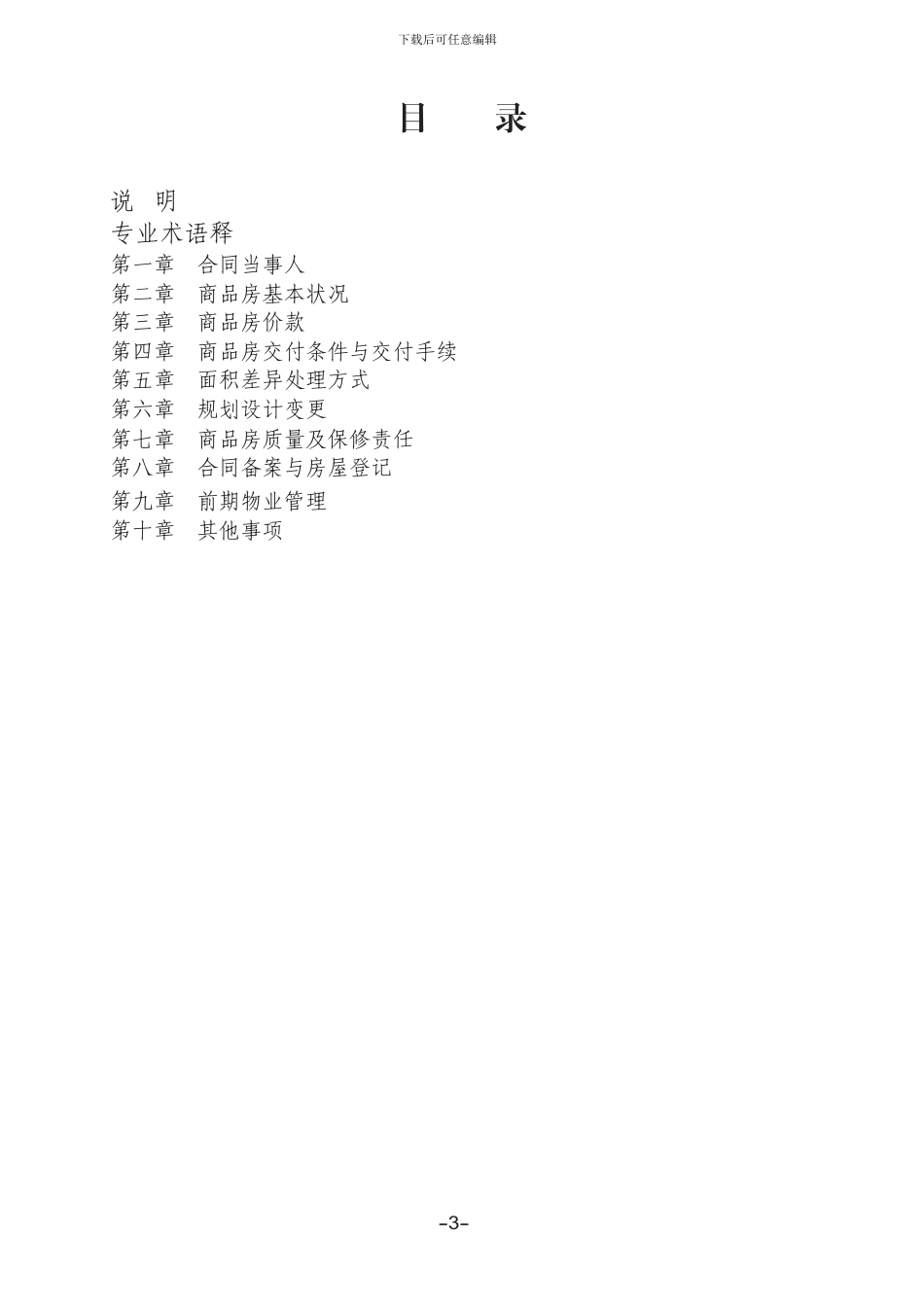 下载后可任意编辑

目　录

说　明
专业术语释
第一章　合同当事人
第二章　商品房基本状况
第三章　商品房价款
第四章　商品房交付条件与交付手续
第五章　面积差异处理方式
第六章　规划设计变更
第七章　商品房质量及保修责任
第八章　合同备案与房屋登记
第九章　前期物业管理
第十章　其他事项

-3-